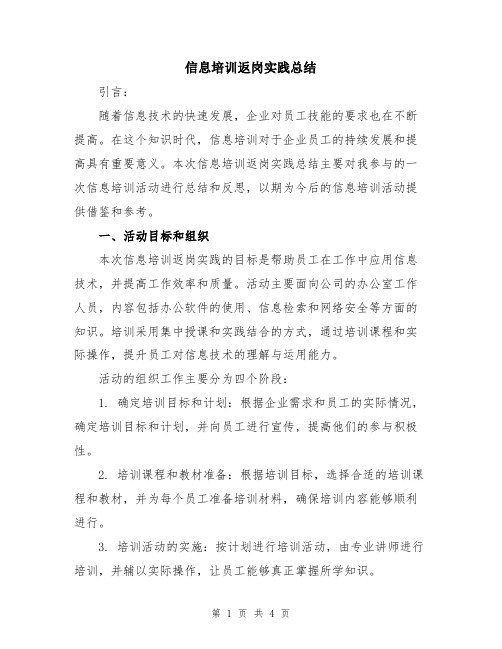 信息培训返岗实践总结

引言：

随着信息技术的快速发展，企业对员工技能的要求也在不断提高。在这个知识时代，信息培训对于企业员工的持续发展和提高具有重要意义。本次信息培训返岗实践总结主要对我参与的一次信息培训活动进行总结和反思，以期为今后的信息培训活动提供借鉴和参考。

一、活动目标和组织

本次信息培训返岗实践的目标是帮助员工在工作中应用信息技术，并提高工作效率和质量。活动主要面向公司的办公室工作人员，内容包括办公软件的使用、信息检索和网络安全等方面的知识。培训采用集中授课和实践结合的方式，通过培训课程和实际操作，提升员工对信息技术的理解与运用能力。

活动的组织工作主要分为四个阶段：

1. 确定培训目标和计划：根据企业需求和员工的实际情况，确定培训目标和计划，并向员工进行宣传，提高他们的参与积极性。

2. 培训课程和教材准备：根据培训目标，选择合适的培训课程和教材，并为每个员工准备培训材料，确保培训内容能够顺利进行。

3. 培训活动的实施：按计划进行培训活动，由专业讲师进行培训，并辅以实际操作，让员工能够真正掌握所学知识。

第 1 页 共 4 页